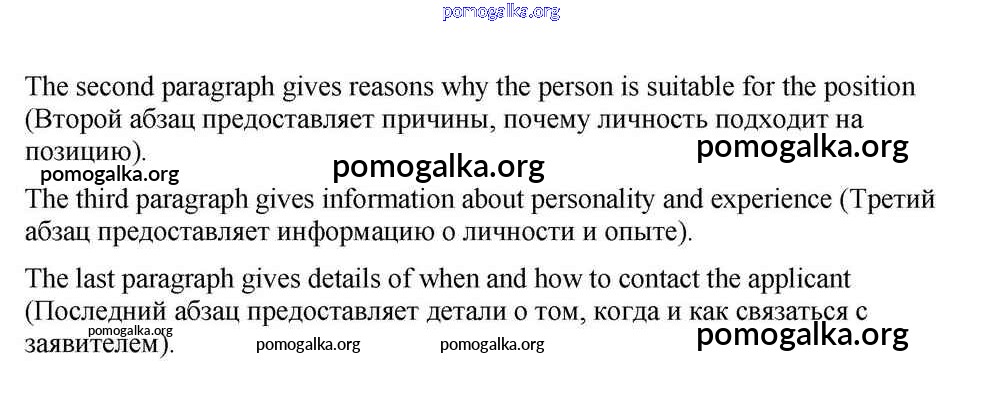 The second paragraph gives reasons why the person is suitable for the position (Второй абзац предоставляет причины, почему личность подходит на позицию).

The third paragraph gives information about personality and experience (Третий абзац предоставляет информацию о личности и опыте).

The last paragraph gives details of when and how to contact the applicant (Последний абзац предоставляет детали о том, когда и как связаться с заявителем).

pomogalka.org